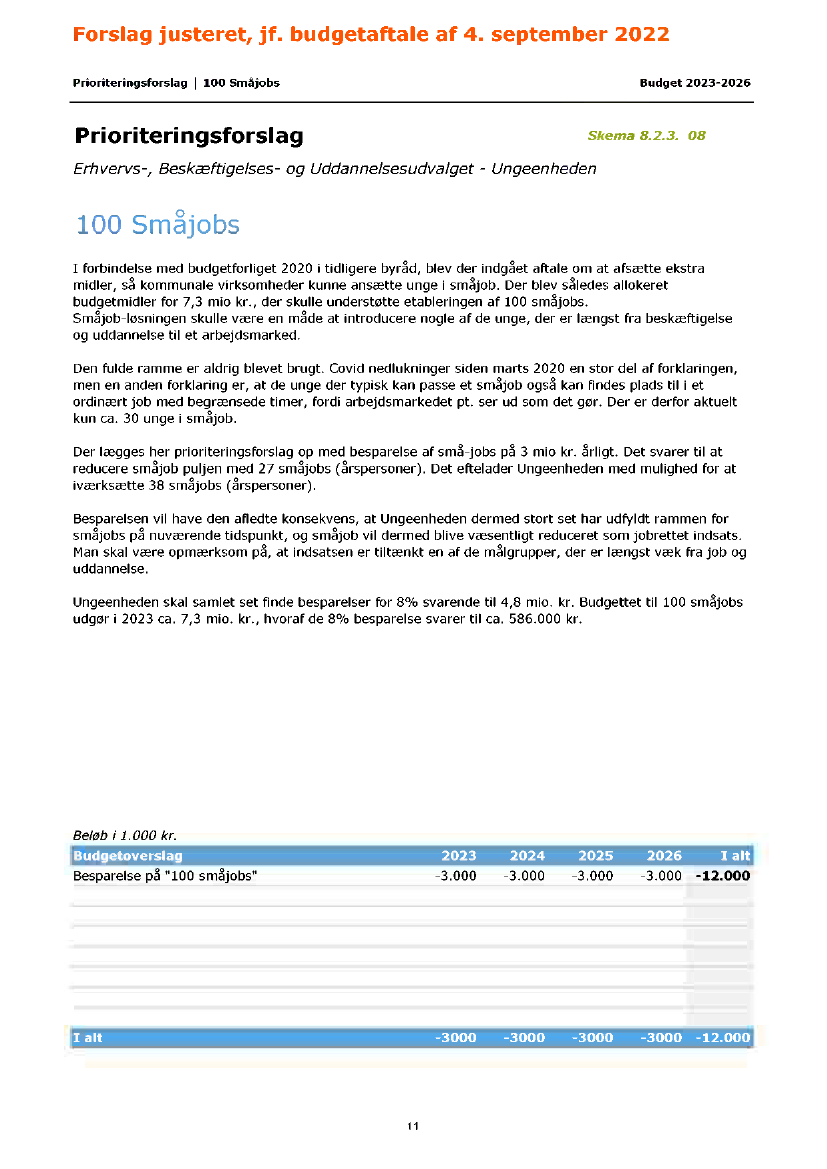 Forslag justeret, jf. budgetaftale af 4. september 2022

Prioriteringsforslag | 100 Småjobs

Budget 2023-2026

Prioriteringsforslag

Skema 8.2.3. 08

Erhvervs-, Beskæftigelses- og Uddannelsesudvalget - Ungeenheden

100 Småjobs

I forbindelse med budgetforliget 2020 i tidligere byråd, blev der indgået aftale om at afsætte ekstra midler, så kommunale virksomheder kunne ansætte unge i småjob. Der blev således allokeret budgetmidler for 7,3 mio kr., der skulle understøtte etableringen af 100 småjobs.
Småjob-løsningen skulle være en måde at introducere nogle af de unge, der er længst fra beskæftigelse og uddannelse til et arbejdsmarked.

Den fulde ramme er aldrig blevet brugt. Covid nedlukninger siden marts 2020 en stor del af forklaringen, men en anden forklaring er, at de unge der typisk kan passe et småjob også kan findes plads til i et ordinært job med begrænsede timer, fordi arbejdsmarkedet pt. ser ud som det gør. Der er derfor aktuelt kun ca. 30 unge i småjob.

Der lægges her prioriteringsforslag op med besparelse af små-jobs på 3 mio kr. årligt. Det svarer til at reducere småjob puljen med 27 småjobs (årspersoner). Det efterlader Ungeenheden med mulighed for at iværksætte 38 småjobs (årspersoner).

Besparelsen vil have den afledte konsekvens, at Ungeenheden dermed stort set har udfyldt rammen for småjobs på nuværende tidspunkt, og småjob vil dermed blive væsentligt reduceret som jobrettet indsats. Man skal være opmærksom på, at indsatsen er tiltænkt en af de målgrupper, der er længst væk fra job og uddannelse.

Ungeenheden skal samlet set finde besparelser for 8% svarende til 4,8 mio. kr. Budgettet til 100 småjobs udgør i 2023 ca. 7,3 mio. kr., hvoraf de 8% besparelse svarer til ca. 586.000 kr.

Beløb i 1.000 kr.

| Budgetoverslag | 2023 | 2024 | 2025 | 2026 | I alt |
|---|---|---|---|---|---|
| Besparelse på "100 småjobs" | -3.000 | -3.000 | -3.000 | -3.000 | -12.000 |
| I alt | -3000 | -3000 | -3000 | -3000 | -12.000 |

11